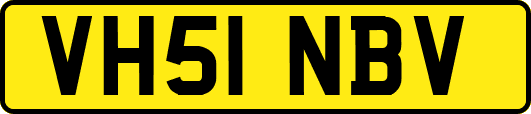 VH51 NBV